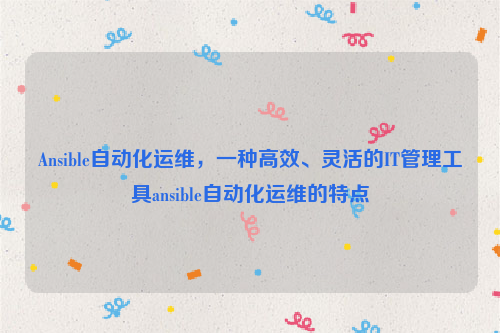 Ansible自动化运维，一种高效、灵活的IT管理工具ansible自动化运维的特点